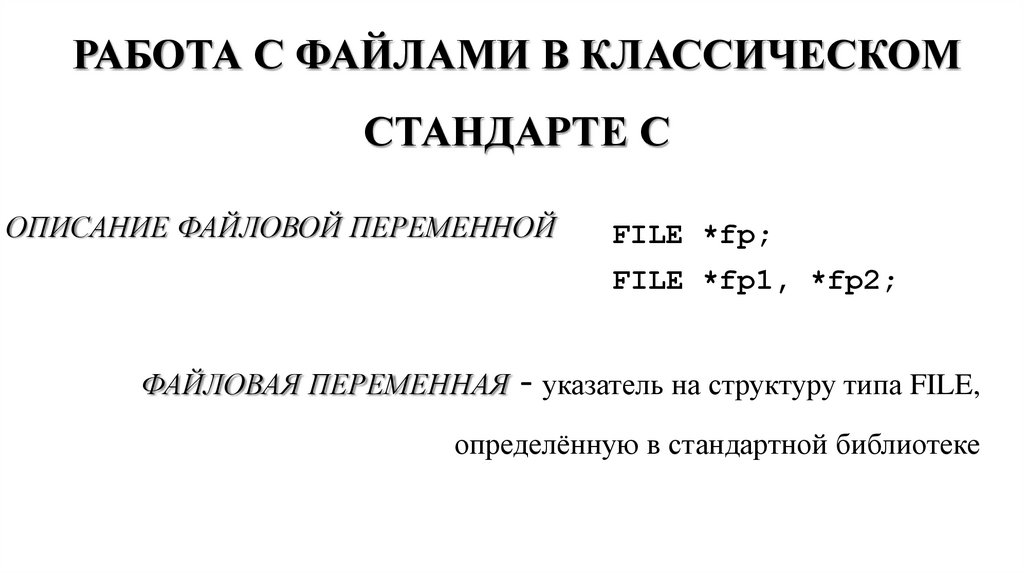 РАБОТА С ФАЙЛАМИ В КЛАССИЧЕСКОМ СТАНДАРТЕ С

ОПИСАНИЕ ФАЙЛОВОЙ ПЕРЕМЕННОЙ

FILE *fp;
FILE *fp1, *fp2;

ФАЙЛОВАЯ ПЕРЕМЕННАЯ - указатель на структуру типа FILE, определённую в стандартной библиотеке